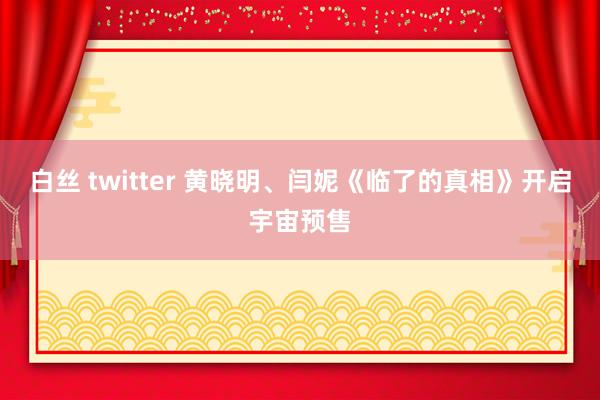 白丝 twitter 黄晓明、闫妮《临了的真相》开启宇宙预售